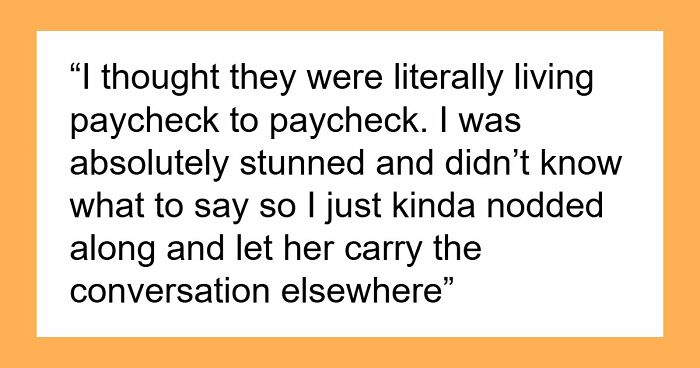 “I thought they were literally living paycheck to paycheck. I was absolutely stunned and didn’t know what to say so I just kinda nodded along and let her carry the conversation elsewhere”